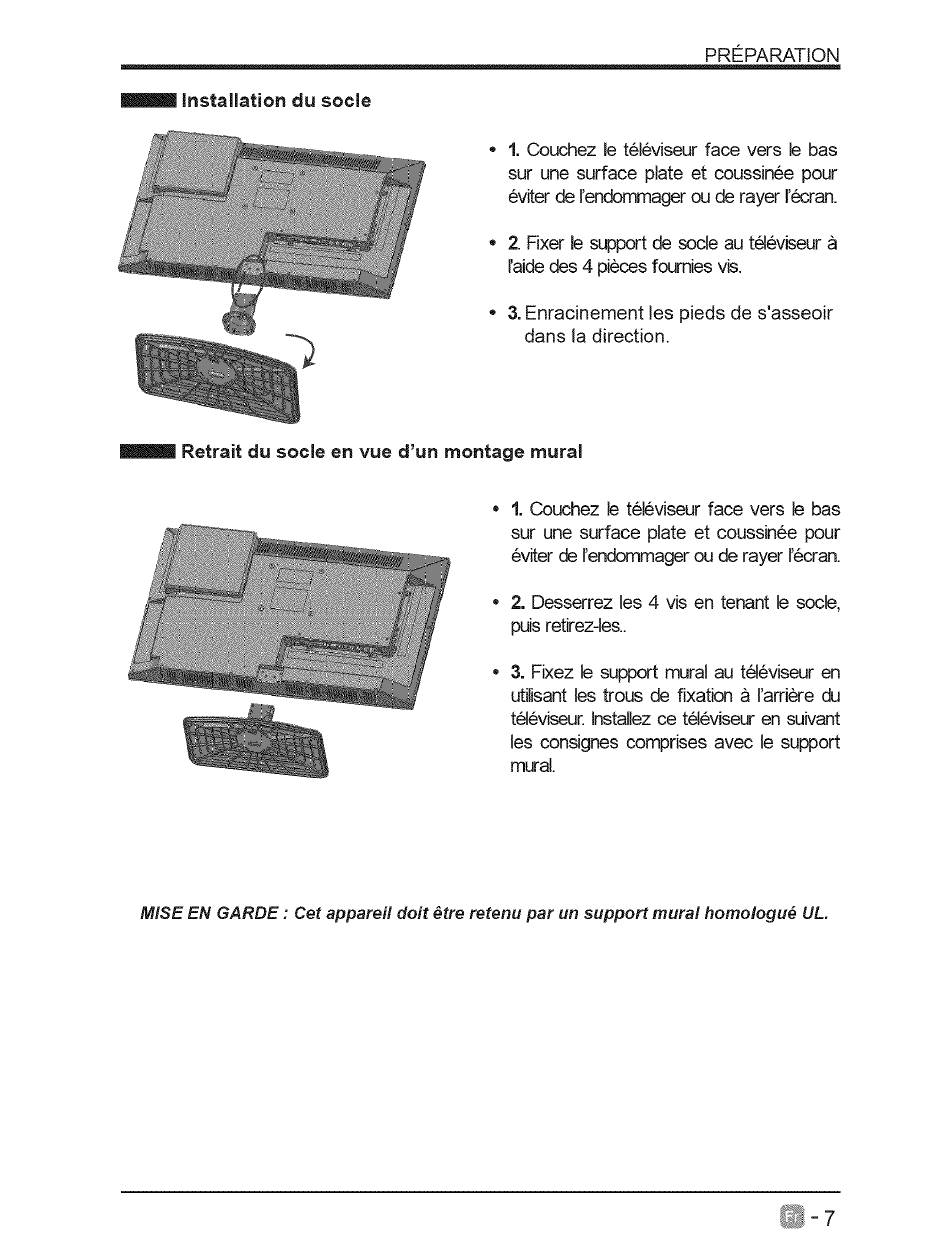 PRÉPARATION

Installation du socle

• 1. Couchez le téléviseur face vers le bas sur une surface plate et coussinée pour éviter de l'endommager ou de rayer l'écran.

• 2. Fixer le support de socle au téléviseur à l'aide des 4 pièces fournies vis.

• 3. Enracinement les pieds de s'asseoir dans la direction.

Retrait du socle en vue d'un montage mural

• 1. Couchez le téléviseur face vers le bas sur une surface plate et coussinée pour éviter de l'endommager ou de rayer l'écran.

• 2. Desserrez les 4 vis en tenant le socle, puis retirez-les..

• 3. Fixez le support mural au téléviseur en utilisant les trous de fixation à l'arrière du téléviseur. Installez ce téléviseur en suivant les consignes comprises avec le support mural.

MISE EN GARDE : Cet appareil doit être retenu par un support mural homologué UL.

Fr - 7